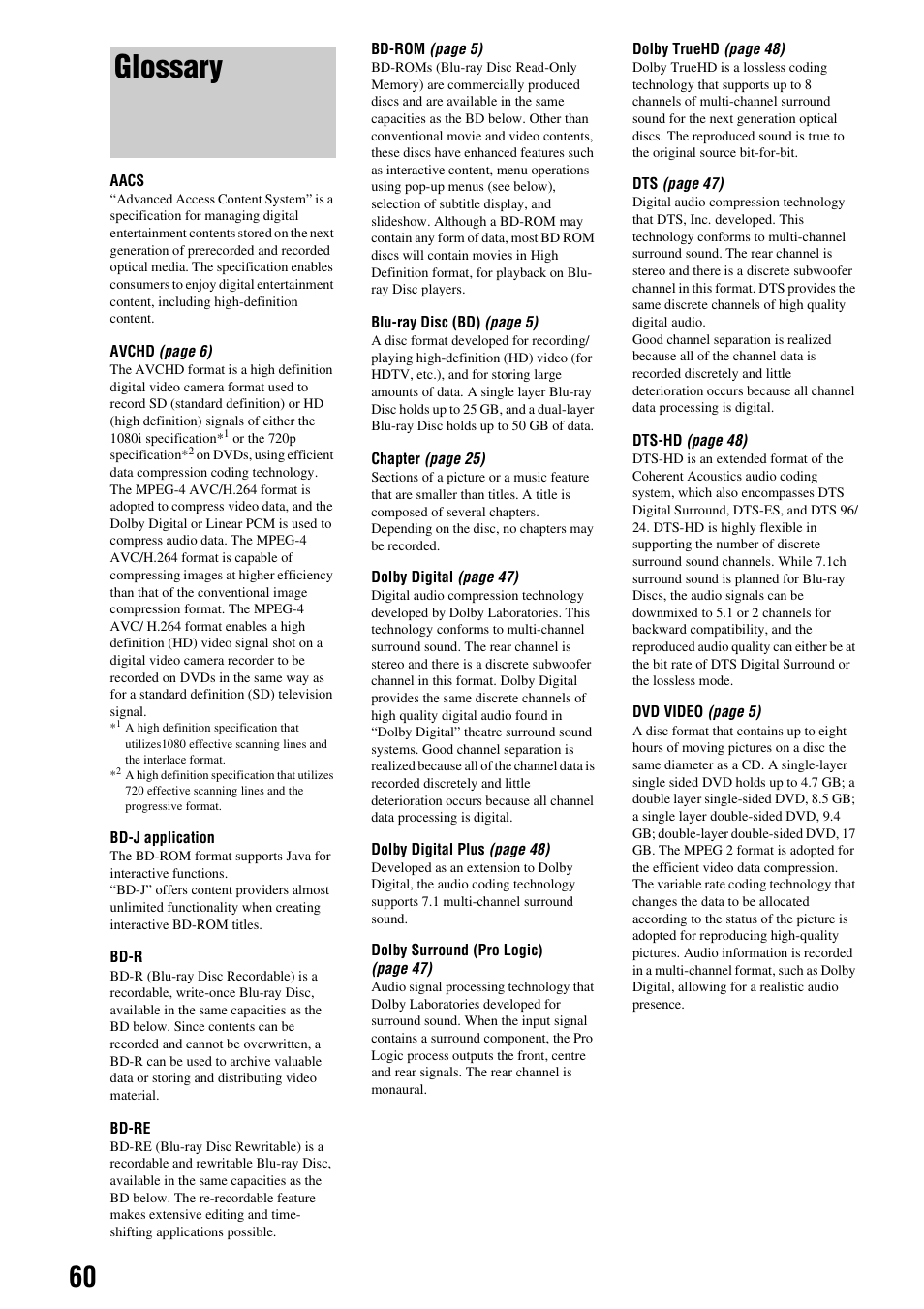 Glossary

AACS
“Advanced Access Content System” is a specification for managing digital entertainment contents stored on the next generation of prerecorded and recorded optical media. The specification enables consumers to enjoy digital entertainment content, including high-definition content.

AVCHD (page 6)
The AVCHD format is a high definition digital video camera format used to record SD (standard definition) or HD (high definition) signals of either the 1080i specification*$^1$ or the 720p specification*$^2$ on DVDs, using efficient data compression coding technology. The MPEG-4 AVC/H.264 format is adopted to compress video data, and the Dolby Digital or Linear PCM is used to compress audio data. The MPEG-4 AVC/H.264 format is capable of compressing images at higher efficiency than that of the conventional image compression format. The MPEG-4 AVC/ H.264 format enables a high definition (HD) video signal shot on a digital video camera recorder to be recorded on DVDs in the same way as for a standard definition (SD) television signal.
*$^1$ A high definition specification that utilizes1080 effective scanning lines and the interlace format.
*$^2$ A high definition specification that utilizes 720 effective scanning lines and the progressive format.

BD-J application
The BD-ROM format supports Java for interactive functions.
“BD-J” offers content providers almost unlimited functionality when creating interactive BD-ROM titles.

BD-R
BD-R (Blu-ray Disc Recordable) is a recordable, write-once Blu-ray Disc, available in the same capacities as the BD below. Since contents can be recorded and cannot be overwritten, a BD-R can be used to archive valuable data or storing and distributing video material.

BD-RE
BD-RE (Blu-ray Disc Rewritable) is a recordable and rewritable Blu-ray Disc, available in the same capacities as the BD below. The re-recordable feature makes extensive editing and time-shifting applications possible.

BD-ROM (page 5)
BD-ROMs (Blu-ray Disc Read-Only Memory) are commercially produced discs and are available in the same capacities as the BD below. Other than conventional movie and video contents, these discs have enhanced features such as interactive content, menu operations using pop-up menus (see below), selection of subtitle display, and slideshow. Although a BD-ROM may contain any form of data, most BD ROM discs will contain movies in High Definition format, for playback on Blu-ray Disc players.

Blu-ray Disc (BD) (page 5)
A disc format developed for recording/ playing high-definition (HD) video (for HDTV, etc.), and for storing large amounts of data. A single layer Blu-ray Disc holds up to 25 GB, and a dual-layer Blu-ray Disc holds up to 50 GB of data.

Chapter (page 25)
Sections of a picture or a music feature that are smaller than titles. A title is composed of several chapters. Depending on the disc, no chapters may be recorded.

Dolby Digital (page 47)
Digital audio compression technology developed by Dolby Laboratories. This technology conforms to multi-channel surround sound. The rear channel is stereo and there is a discrete subwoofer channel in this format. Dolby Digital provides the same discrete channels of high quality digital audio found in “Dolby Digital” theatre surround sound systems. Good channel separation is realized because all of the channel data is recorded discretely and little deterioration occurs because all channel data processing is digital.

Dolby Digital Plus (page 48)
Developed as an extension to Dolby Digital, the audio coding technology supports 7.1 multi-channel surround sound.

Dolby Surround (Pro Logic) (page 47)
Audio signal processing technology that Dolby Laboratories developed for surround sound. When the input signal contains a surround component, the Pro Logic process outputs the front, centre and rear signals. The rear channel is monaural.

Dolby TrueHD (page 48)
Dolby TrueHD is a lossless coding technology that supports up to 8 channels of multi-channel surround sound for the next generation optical discs. The reproduced sound is true to the original source bit-for-bit.

DTS (page 47)
Digital audio compression technology that DTS, Inc. developed. This technology conforms to multi-channel surround sound. The rear channel is stereo and there is a discrete subwoofer channel in this format. DTS provides the same discrete channels of high quality digital audio.
Good channel separation is realized because all of the channel data is recorded discretely and little deterioration occurs because all channel data processing is digital.

DTS-HD (page 48)
DTS-HD is an extended format of the Coherent Acoustics audio coding system, which also encompasses DTS Digital Surround, DTS-ES, and DTS 96/ 24. DTS-HD is highly flexible in supporting the number of discrete surround sound channels. While 7.1ch surround sound is planned for Blu-ray Discs, the audio signals can be downmixed to 5.1 or 2 channels for backward compatibility, and the reproduced audio quality can either be at the bit rate of DTS Digital Surround or the lossless mode.

DVD VIDEO (page 5)
A disc format that contains up to eight hours of moving pictures on a disc the same diameter as a CD. A single-layer single sided DVD holds up to 4.7 GB; a double layer single-sided DVD, 8.5 GB; a single layer double-sided DVD, 9.4 GB; double-layer double-sided DVD, 17 GB. The MPEG 2 format is adopted for the efficient video data compression. The variable rate coding technology that changes the data to be allocated according to the status of the picture is adopted for reproducing high-quality pictures. Audio information is recorded in a multi-channel format, such as Dolby Digital, allowing for a realistic audio presence.

60